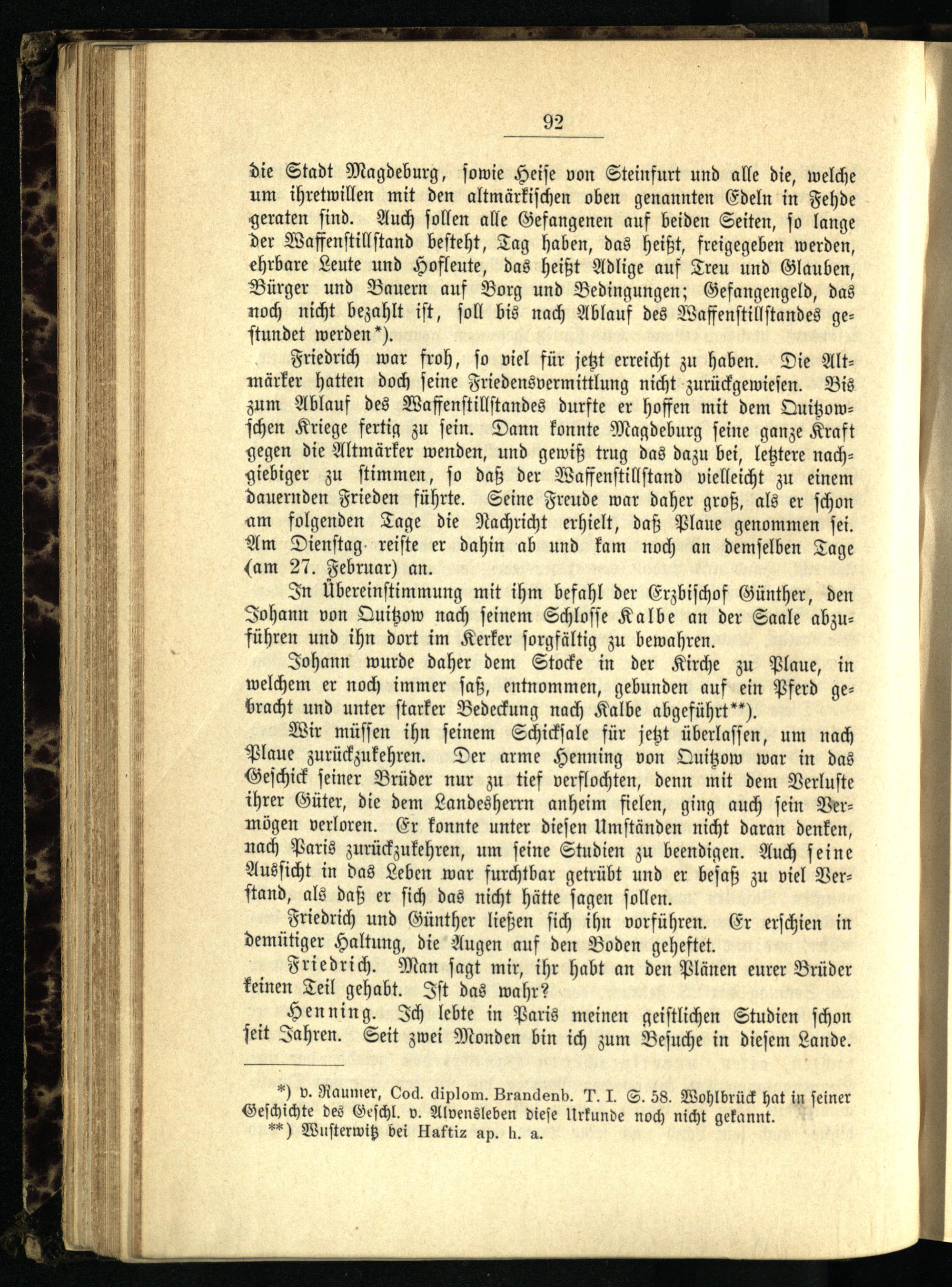 92

die Stadt Magdeburg, sowie Heise von Steinfurt und alle die, welche um ihretwillen mit den altmärkischen oben genannten Edeln in Fehde geraten sind. Auch sollen alle Gefangenen auf beiden Seiten, so lange der Waffenstillstand besteht, Tag haben, das heißt, freigegeben werden, ehrbare Leute und Hofleute, das heißt Adlige auf Treu und Glauben, Bürger und Bauern auf Borg und Bedingungen; Gefangengeld, das noch nicht bezahlt ist, soll bis nach Ablauf des Waffenstillstandes gestundet werden*).

Friedrich war froh, so viel für jetzt erreicht zu haben. Die Altmärker hatten doch seine Friedensvermittlung nicht zurückgewiesen. Bis zum Ablauf des Waffenstillstandes durfte er hoffen mit dem Quitzowschen Kriege fertig zu sein. Dann konnte Magdeburg seine ganze Kraft gegen die Altmärker wenden, und gewiß trug das dazu bei, letztere nachgiebiger zu stimmen, so daß der Waffenstillstand vielleicht zu einem dauernden Frieden führte. Seine Freude war daher groß, als er schon am folgenden Tage die Nachricht erhielt, daß Plaue genommen sei. Am Dienstag reiste er dahin ab und kam noch an demselben Tage (am 27. Februar) an.

In Übereinstimmung mit ihm befahl der Erzbischof Günther, den Johann von Quitzow nach seinem Schlosse Kalbe an der Saale abzuführen und ihn dort im Kerker sorgfältig zu bewahren.

Johann wurde daher dem Stocke in der Kirche zu Plaue, in welchem er noch immer saß, entnommen, gebunden auf ein Pferd gebracht und unter starker Bedeckung nach Kalbe abgeführt**).

Wir müssen ihn seinem Schicksale für jetzt überlassen, um nach Plaue zurückzukehren. Der arme Henning von Quitzow war in das Geschick seiner Brüder nur zu tief verflochten, denn mit dem Verluste ihrer Güter, die dem Landesherrn anheim fielen, ging auch sein Vermögen verloren. Er konnte unter diesen Umständen nicht daran denken, nach Paris zurückzukehren, um seine Studien zu beendigen. Auch seine Aussicht in das Leben war furchtbar getrübt und er besaß zu viel Verstand, als daß er sich das nicht hätte sagen sollen.

Friedrich und Günther ließen sich ihn vorführen. Er erschien in demütiger Haltung, die Augen auf den Boden geheftet.

Friedrich. Man sagt mir, ihr habt an den Plänen eurer Brüder keinen Teil gehabt. Ist das wahr?

Henning. Ich lebte in Paris meinen geistlichen Studien schon seit Jahren. Seit zwei Monden bin ich zum Besuche in diesem Lande.

*) v. Raumer, Cod. diplom. Brandenb. T. I. S. 58. Wohlbrück hat in seiner Geschichte des Geschl. v. Alvensleben diese Urkunde noch nicht gekannt.
**) Wusterwitz bei Haftiz ap. h. a.